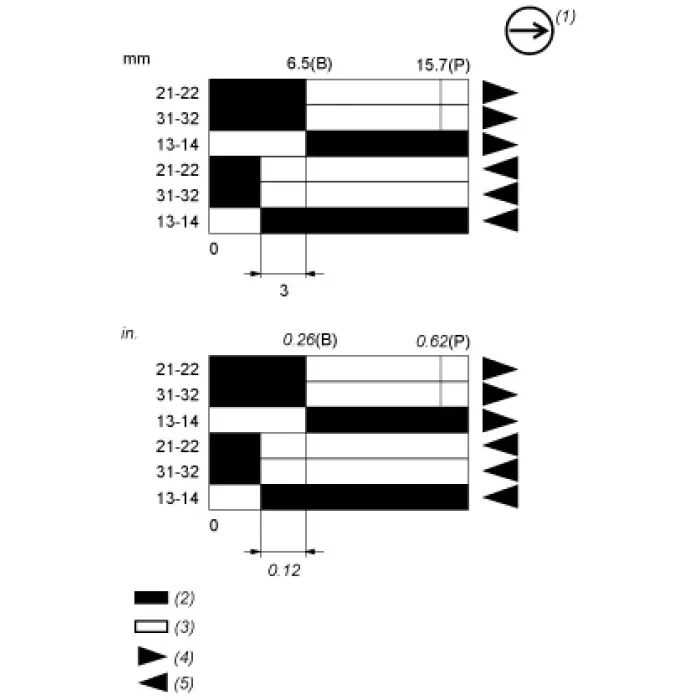 (1)

mm

6.5(B)

15.7(P)

21-22
31-32
13-14
21-22
31-32
13-14

0

3

in.

0.26(B)

0.62(P)

21-22
31-32
13-14
21-22
31-32
13-14

0

0.12

(2)
(3)
(4)
(5)